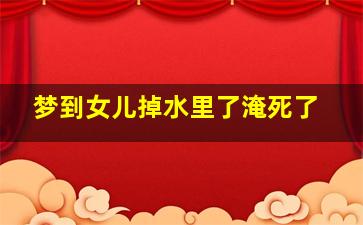 梦到女儿掉水里了淹死了